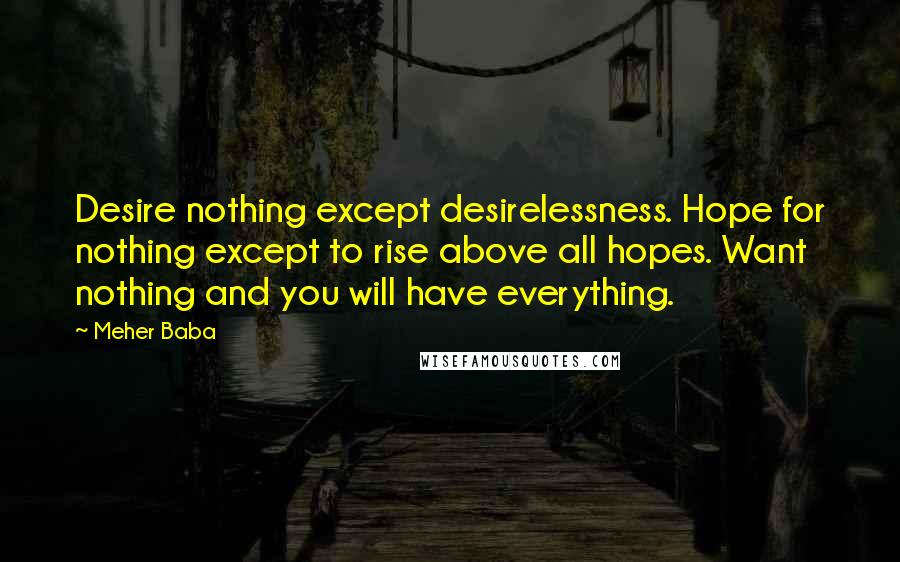 Desire nothing except desirelessness. Hope for nothing except to rise above all hopes. Want nothing and you will have everything.

~ Meher Baba

WISEFAMOUSQUOTES.COM